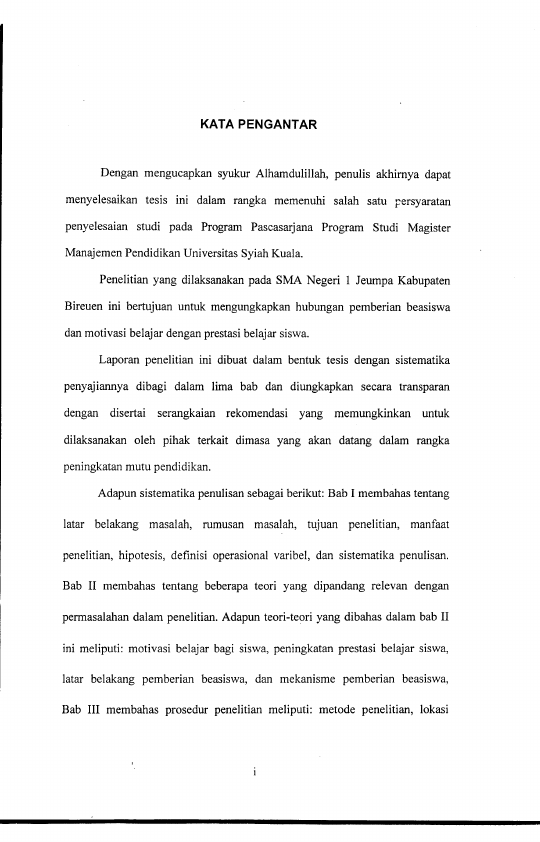 KATA PENGANTAR

Dengan mengucapkan syukur Alhamdulillah, penulis akhirnya dapat menyelesaikan tesis ini dalam rangka memenuhi salah satu persyaratan penyelesaian studi pada Program Pascasarjana Program Studi Magister Manajemen Pendidikan Universitas Syiah Kuala.

Penelitian yang dilaksanakan pada SMA Negeri 1 Jeumpa Kabupaten Bireuen ini bertujuan untuk mengungkapkan hubungan pemberian beasiswa dan motivasi belajar dengan prestasi belajar siswa.

Laporan penelitian ini dibuat dalam bentuk tesis dengan sistematika penyajiannya dibagi dalam lima bab dan diungkapkan secara transparan dengan disertai serangkaian rekomendasi yang memungkinkan untuk dilaksanakan oleh pihak terkait dimasa yang akan datang dalam rangka peningkatan mutu pendidikan.

Adapun sistematika penulisan sebagai berikut: Bab I membahas tentang latar belakang masalah, rumusan masalah, tujuan penelitian, manfaat penelitian, hipotesis, definisi operasional varibel, dan sistematika penulisan. Bab II membahas tentang beberapa teori yang dipandang relevan dengan permasalahan dalam penelitian. Adapun teori-teori yang dibahas dalam bab II ini meliputi: motivasi belajar bagi siswa, peningkatan prestasi belajar siswa, latar belakang pemberian beasiswa, dan mekanisme pemberian beasiswa, Bab III membahas prosedur penelitian meliputi: metode penelitian, lokasi

i